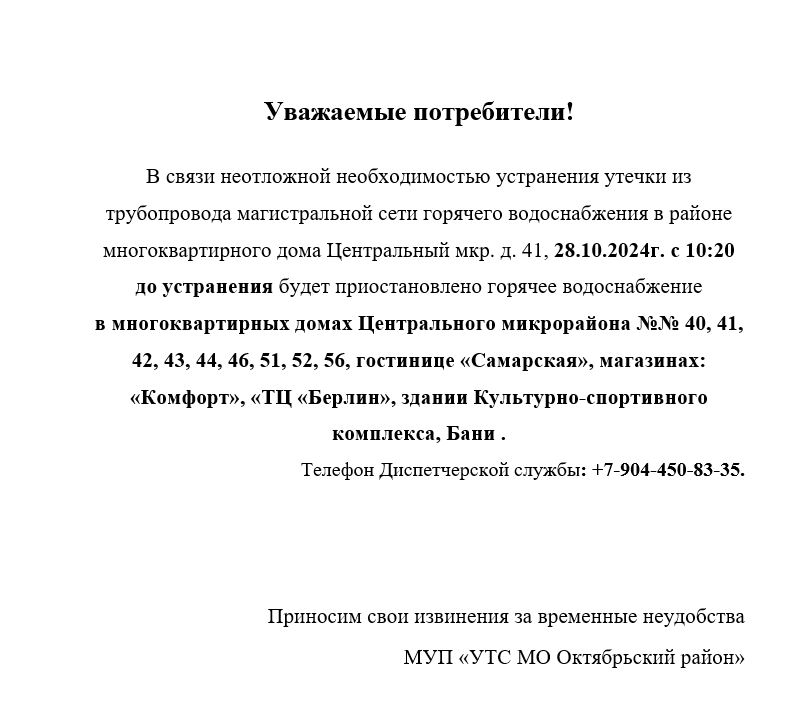 Уважаемые потребители!

В связи неотложной необходимостью устранения утечки из трубопровода магистральной сети горячего водоснабжения в районе многоквартирного дома Центральный мкр. д. 41, 28.10.2024г. с 10:20 до устранения будет приостановлено горячее водоснабжение в многоквартирных домах Центрального микрорайона №№ 40, 41, 42, 43, 44, 46, 51, 52, 56, гостинице «Самарская», магазинах: «Комфорт», «ТЦ «Берлин», здании Культурно-спортивного комплекса, Бани .

Телефон Диспетчерской службы: +7-904-450-83-35.

Приносим свои извинения за временные неудобства

МУП «УТС МО Октябрьский район»